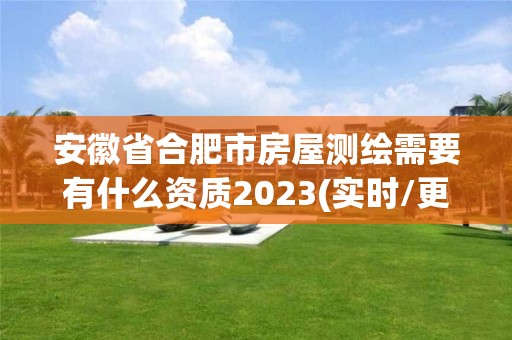 安徽省合肥市房屋测绘需要有什么资质2023(实时/更